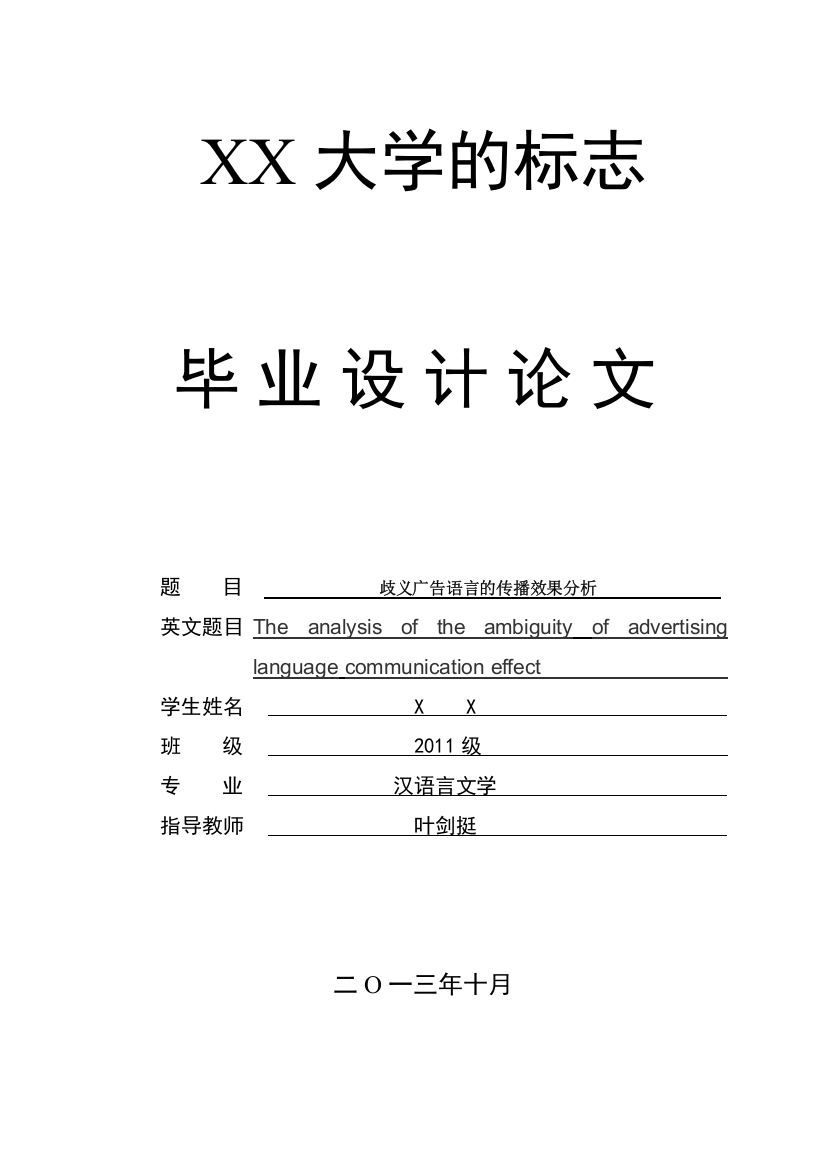 XX 大学的标志

毕 业 设 计 论 文

题 目 歧义广告语言的传播效果分析
英文题目 The analysis of the ambiguity of advertising language communication effect
学生姓名 X X
班 级 2011 级
专 业 汉语言文学
指导教师 叶剑挺

二 O 一三年十月